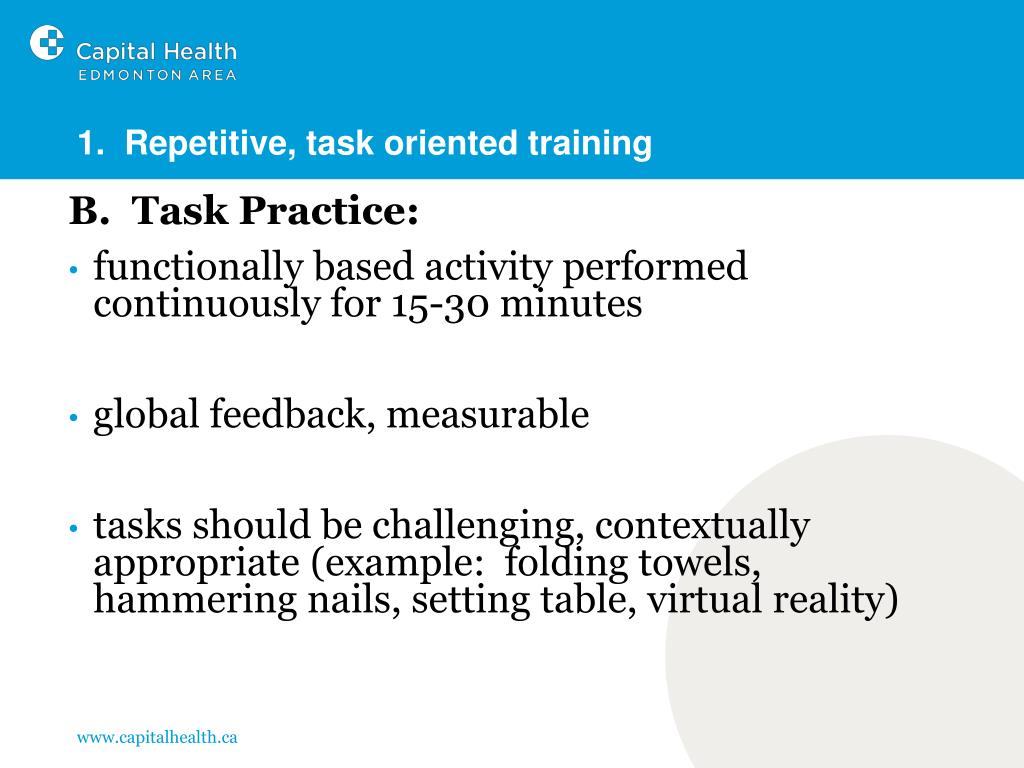 Capital Health
EDMONTON AREA

1. Repetitive, task oriented training

B. Task Practice:

• functionally based activity performed continuously for 15-30 minutes

• global feedback, measurable

• tasks should be challenging, contextually appropriate (example: folding towels, hammering nails, setting table, virtual reality)

www.capitalhealth.ca